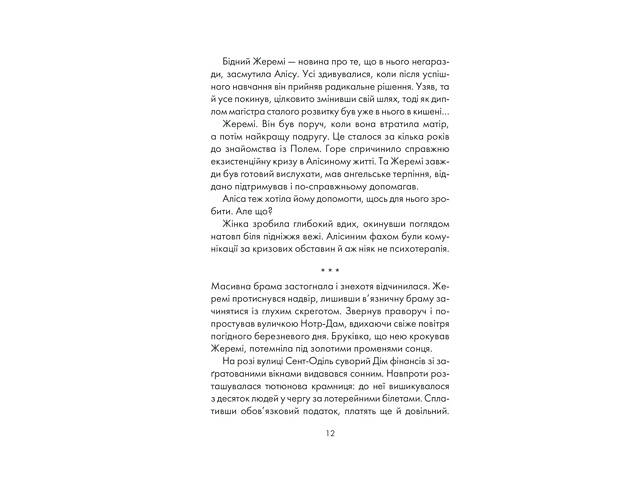 Бідний Жеремі — новина про те, що в нього негаразди, засмутила Алісу. Усі здивувалися, коли після успішного навчання він прийняв радикальне рішення. Узяв, та й усе покинув, цілковито змінивши свій шлях, тоді як диплом магістра сталого розвитку був уже в нього в кишені...

Жеремі. Він був поруч, коли вона втратила матір, а потім найкращу подругу. Це сталося за кілька років до знайомства із Полем. Горе спричинило справжню екзистенційну кризу в Алісиному житті. Та Жеремі завжди був готовий вислухати, мав ангельське терпіння, віддано підтримував і по-справжньому допомагав.

Аліса теж хотіла йому допомогти, щось для нього зробити. Але що?

Жінка зробила глибокий вдих, окинувши поглядом натовп біля підніжжя вежі. Алісиним фахом були комунікації за кризових обставин й аж ніяк не психотерапія.

* * *

Масивна брама застогнала і знехотя відчинилася. Жеремі протиснувся надвір, лишивши в'язничну браму зачинятися із глухим скреготом. Звернув праворуч і попростував вуличкою Нотр-Дам, вдихаючи свіже повітря погідного березневого дня. Бруківка, що нею крокував Жеремі, потемніла під золотими променями сонця.

На розі вулиці Сент-Оділь суворий Дім фінансів зі заґратованими вікнами видавався сонним. Навпроти розташувалася тютюнова крамниця: до неї вишикувалося з десяток людей у чергу за лотерейними білетами. Сплативши обов'язковий податок, платять ще й довільний.

12